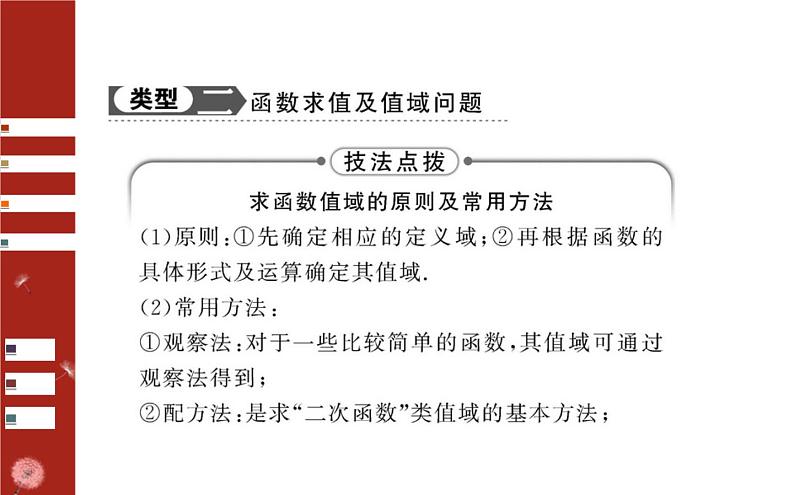 类型 二 函数求值及值域问题

技法点拨

求函数值域的原则及常用方法

(1)原则:①先确定相应的定义域;②再根据函数的具体形式及运算确定其值域.

(2)常用方法:

①观察法:对于一些比较简单的函数,其值域可通过观察法得到;

②配方法:是求“二次函数”类值域的基本方法;